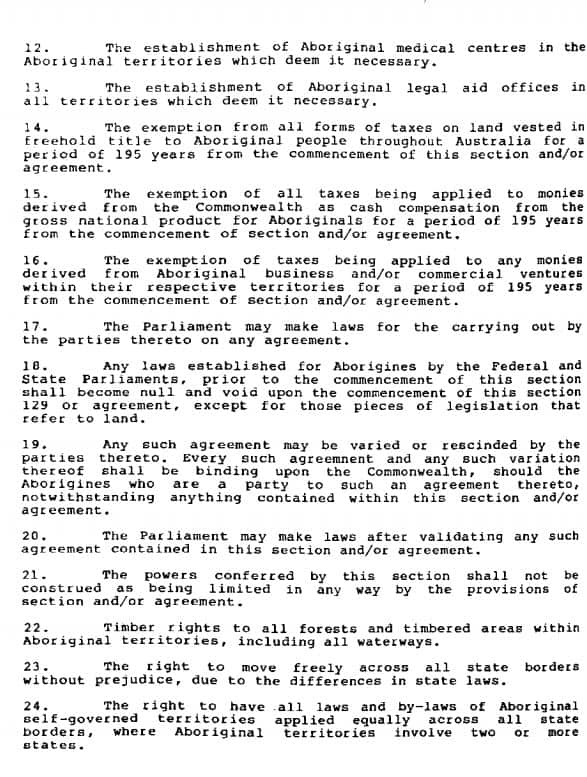 12. The establishment of Aboriginal medical centres in the Aboriginal territories which deem it necessary.

13. The establishment of Aboriginal legal aid offices in all territories which deem it necessary.

14. The exemption from all forms of taxes on land vested in freehold title to Aboriginal people throughout Australia for a period of 195 years from the commencement of this section and/or agreement.

15. The exemption of all taxes being applied to monies derived from the Commonwealth as cash compensation from the gross national product for Aboriginals for a period of 195 years from the commencement of section and/or agreement.

16. The exemption of taxes being applied to any monies derived from Aboriginal business and/or commercial ventures within their respective territories for a period of 195 years from the commencement of section and/or agreement.

17. The Parliament may make laws for the carrying out by the parties thereto on any agreement.

18. Any laws established for Aborigines by the Federal and State Parliaments, prior to the commencement of this section shall become null and void upon the commencement of this section 129 or agreement, except for those pieces of legislation that refer to land.

19. Any such agreement may be varied or rescinded by the parties thereto. Every such agreemnent and any such variation thereof shall be binding upon the Commonwealth, should the Aborigines who are a party to such an agreement thereto, notwithstanding anything contained within this section and/or agreement.

20. The Parliament may make laws after validating any such agreement contained in this section and/or agreement.

21. The powers conferred by this section shall not be construed as being limited in any way by the provisions of section and/or agreement.

22. Timber rights to all forests and timbered areas within Aboriginal territories, including all waterways.

23. The right to move freely across all state borders without prejudice, due to the differences in state laws.

24. The right to have all laws and by-laws of Aboriginal self-governed territories applied equally across all state borders, where Aboriginal territories involve two or more states.